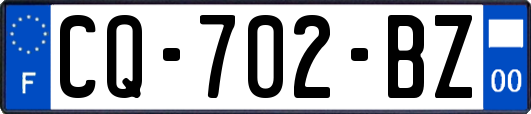 F
CQ-702-BZ
00